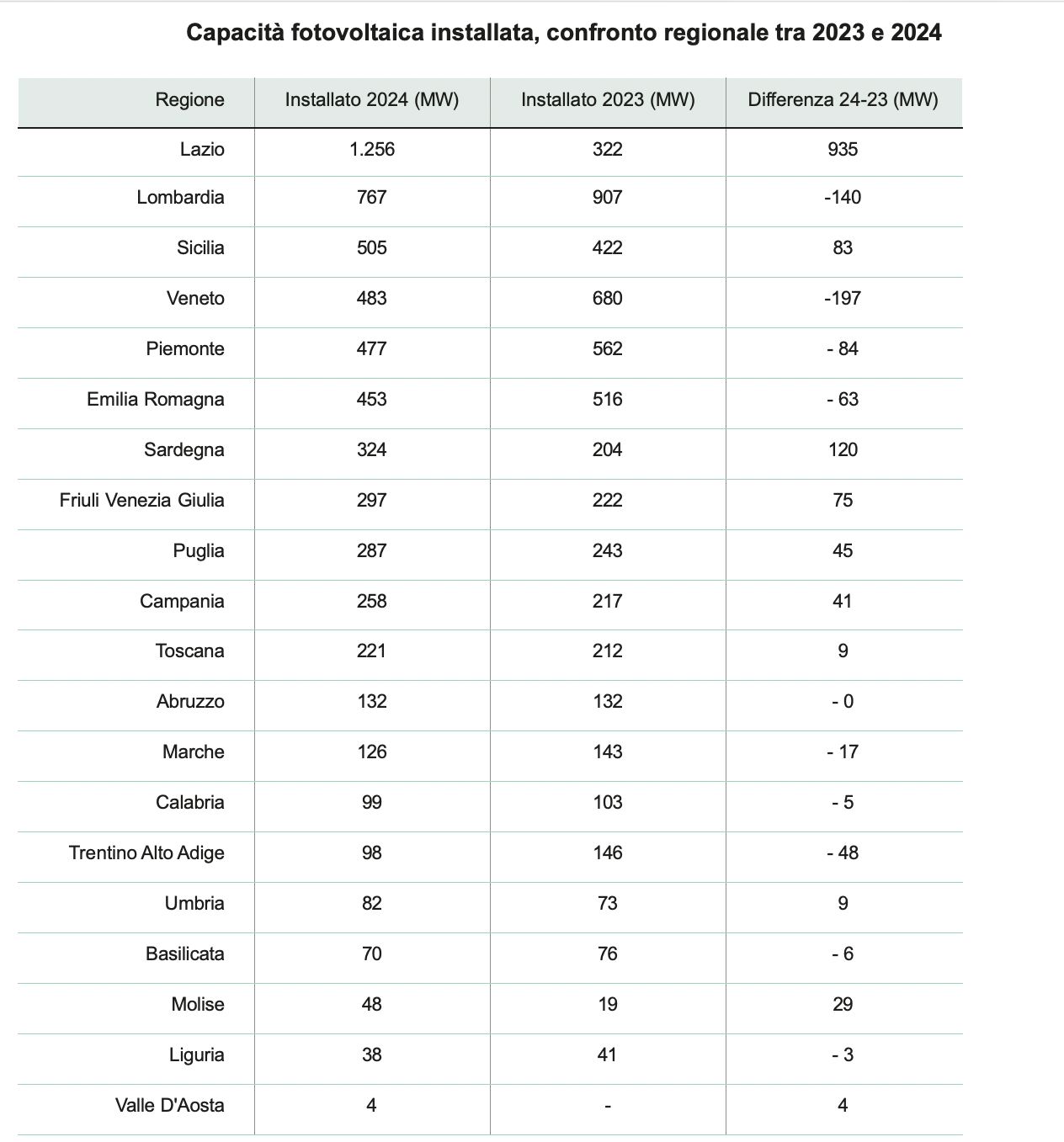 Capacità fotovoltaica installata, confronto regionale tra 2023 e 2024

| Regione | Installato 2024 (MW) | Installato 2023 (MW) | Differenza 24-23 (MW) |
|---|---|---|---|
| Lazio | 1.256 | 322 | 935 |
| Lombardia | 767 | 907 | -140 |
| Sicilia | 505 | 422 | 83 |
| Veneto | 483 | 680 | -197 |
| Piemonte | 477 | 562 | - 84 |
| Emilia Romagna | 453 | 516 | - 63 |
| Sardegna | 324 | 204 | 120 |
| Friuli Venezia Giulia | 297 | 222 | 75 |
| Puglia | 287 | 243 | 45 |
| Campania | 258 | 217 | 41 |
| Toscana | 221 | 212 | 9 |
| Abruzzo | 132 | 132 | - 0 |
| Marche | 126 | 143 | - 17 |
| Calabria | 99 | 103 | - 5 |
| Trentino Alto Adige | 98 | 146 | - 48 |
| Umbria | 82 | 73 | 9 |
| Basilicata | 70 | 76 | - 6 |
| Molise | 48 | 19 | 29 |
| Liguria | 38 | 41 | - 3 |
| Valle D'Aosta | 4 | - | 4 |